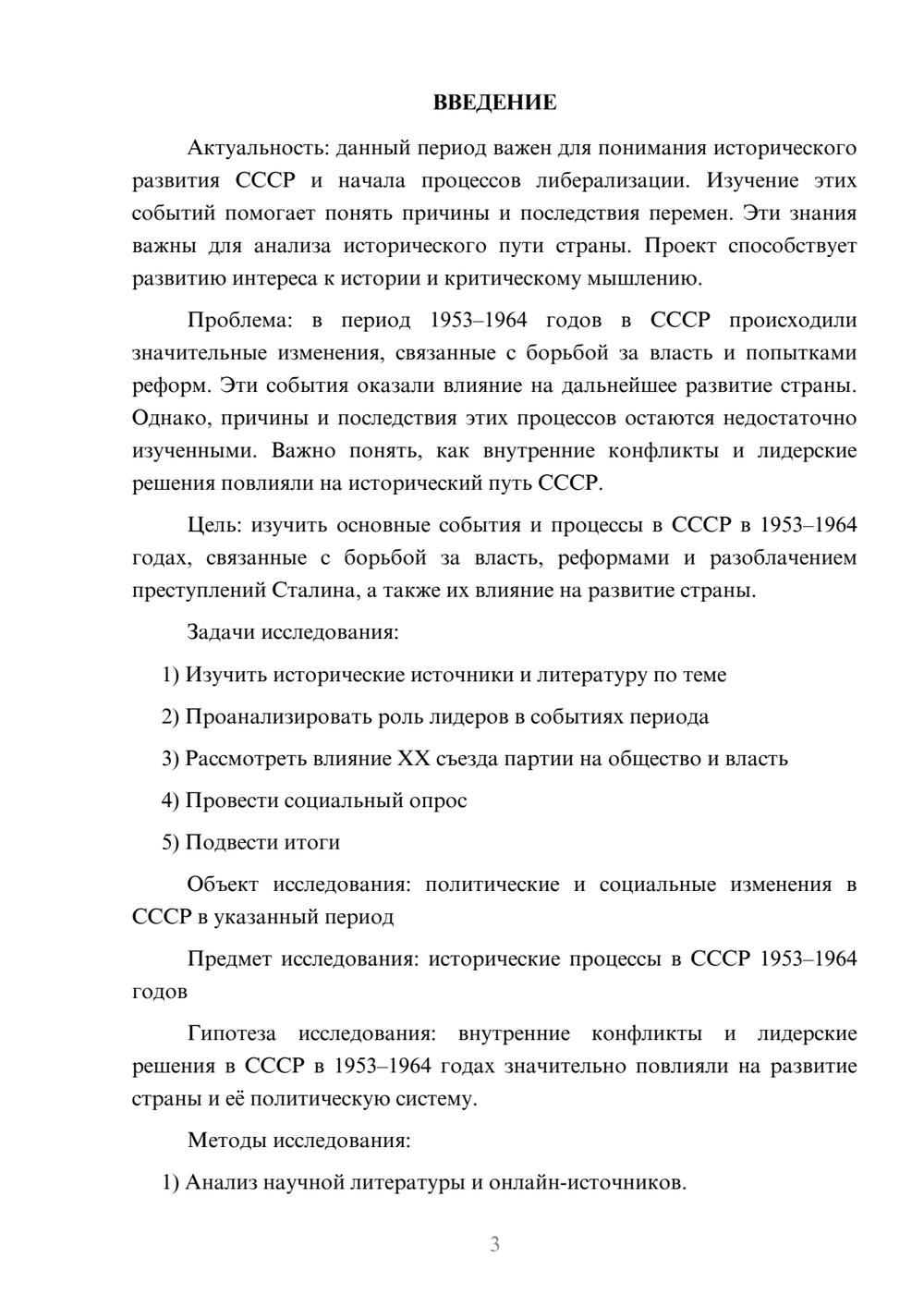 ВВЕДЕНИЕ

Актуальность: данный период важен для понимания исторического развития СССР и начала процессов либерализации. Изучение этих событий помогает понять причины и последствия перемен. Эти знания важны для анализа исторического пути страны. Проект способствует развитию интереса к истории и критическому мышлению.

Проблема: в период 1953–1964 годов в СССР происходили значительные изменения, связанные с борьбой за власть и попытками реформ. Эти события оказали влияние на дальнейшее развитие страны. Однако, причины и последствия этих процессов остаются недостаточно изученными. Важно понять, как внутренние конфликты и лидерские решения повлияли на исторический путь СССР.

Цель: изучить основные события и процессы в СССР в 1953–1964 годах, связанные с борьбой за власть, реформами и разоблачением преступлений Сталина, а также их влияние на развитие страны.

Задачи исследования:

1) Изучить исторические источники и литературу по теме

2) Проанализировать роль лидеров в событиях периода

3) Рассмотреть влияние XX съезда партии на общество и власть

4) Провести социальный опрос

5) Подвести итоги

Объект исследования: политические и социальные изменения в СССР в указанный период

Предмет исследования: исторические процессы в СССР 1953–1964 годов

Гипотеза исследования: внутренние конфликты и лидерские решения в СССР в 1953–1964 годах значительно повлияли на развитие страны и её политическую систему.

Методы исследования:

1) Анализ научной литературы и онлайн-источников.

3